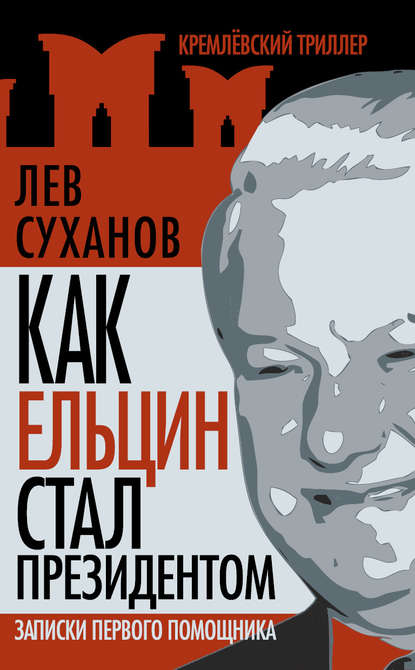 КРЕМЛЁВСКИЙ ТРИЛЛЕР

ЛЕВ СУХАНОВ

КАК ЕЛЬЦИН СТАЛ ПРЕЗИДЕНТОМ

ЗАПИСКИ ПЕРВОГО ПОМОЩНИКА